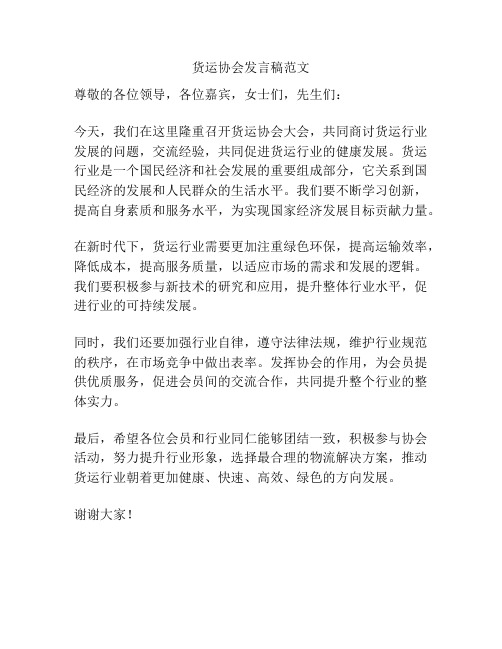 货运协会发言稿范文

尊敬的各位领导，各位嘉宾，女士们，先生们：

今天，我们在这里隆重召开货运协会大会，共同商讨货运行业发展的问题，交流经验，共同促进货运行业的健康发展。货运行业是一个国民经济和社会发展的重要组成部分，它关系到国民经济的发展和人民群众的生活水平。我们要不断学习创新，提高自身素质和服务水平，为实现国家经济发展目标贡献力量。

在新时代下，货运行业需要更加注重绿色环保，提高运输效率，降低成本，提高服务质量，以适应市场的需求和发展的逻辑。我们要积极参与新技术的研究和应用，提升整体行业水平，促进行业的可持续发展。

同时，我们还要加强行业自律，遵守法律法规，维护行业规范的秩序，在市场竞争中做出表率。发挥协会的作用，为会员提供优质服务，促进会员间的交流合作，共同提升整个行业的整体实力。

最后，希望各位会员和行业同仁能够团结一致，积极参与协会活动，努力提升行业形象，选择最合理的物流解决方案，推动货运行业朝着更加健康、快速、高效、绿色的方向发展。

谢谢大家！